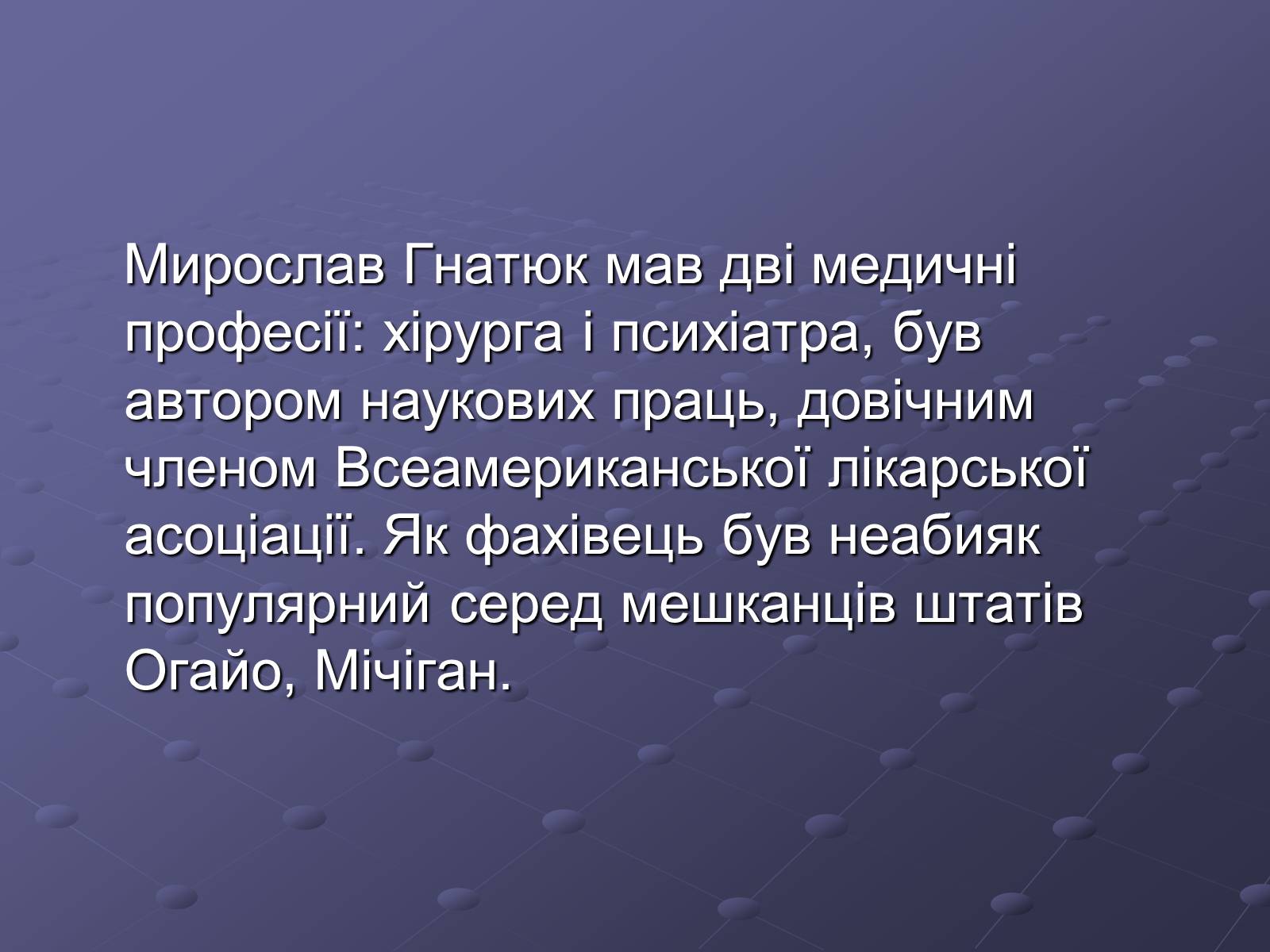 Мирослав Гнатюк мав дві медичні професії: хірурга і психіатра, був автором наукових праць, довічним членом Всеамериканської лікарської асоціації. Як фахівець був неабияк популярний серед мешканців штатів Огайо, Мічіган.